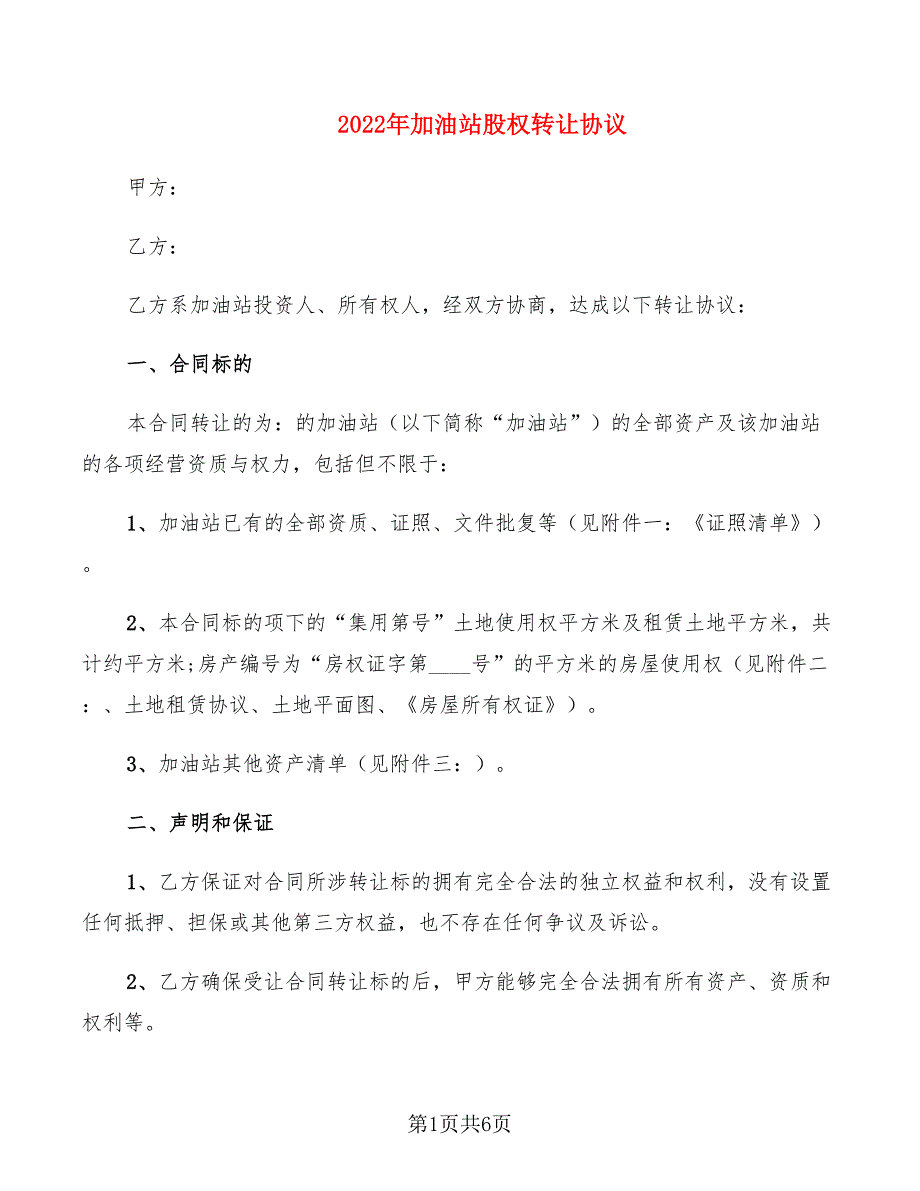 2022年加油站股权转让协议

甲方：

乙方：

乙方系加油站投资人、所有权人，经双方协商，达成以下转让协议：

一、合同标的

本合同转让的为：的加油站（以下简称“加油站”）的全部资产及该加油站的各项经营资质与权力，包括但不限于：

1、加油站已有的全部资质、证照、文件批复等（见附件一：《证照清单》）。

2、本合同标的项下的“集用第号”土地使用权平方米及租赁土地平方米，共计约平方米;房产编号为“房权证字第____号”的平方米的房屋使用权（见附件二：、土地租赁协议、土地平面图、《房屋所有权证》）。

3、加油站其他资产清单（见附件三：）。

二、声明和保证

1、乙方保证对合同所涉转让标的拥有完全合法的独立权益和权利，没有设置任何抵押、担保或其他第三方权益，也不存在任何争议及诉讼。

2、乙方确保受让合同转让标的后，甲方能够完全合法拥有所有资产、资质和权利等。

第1页共6页